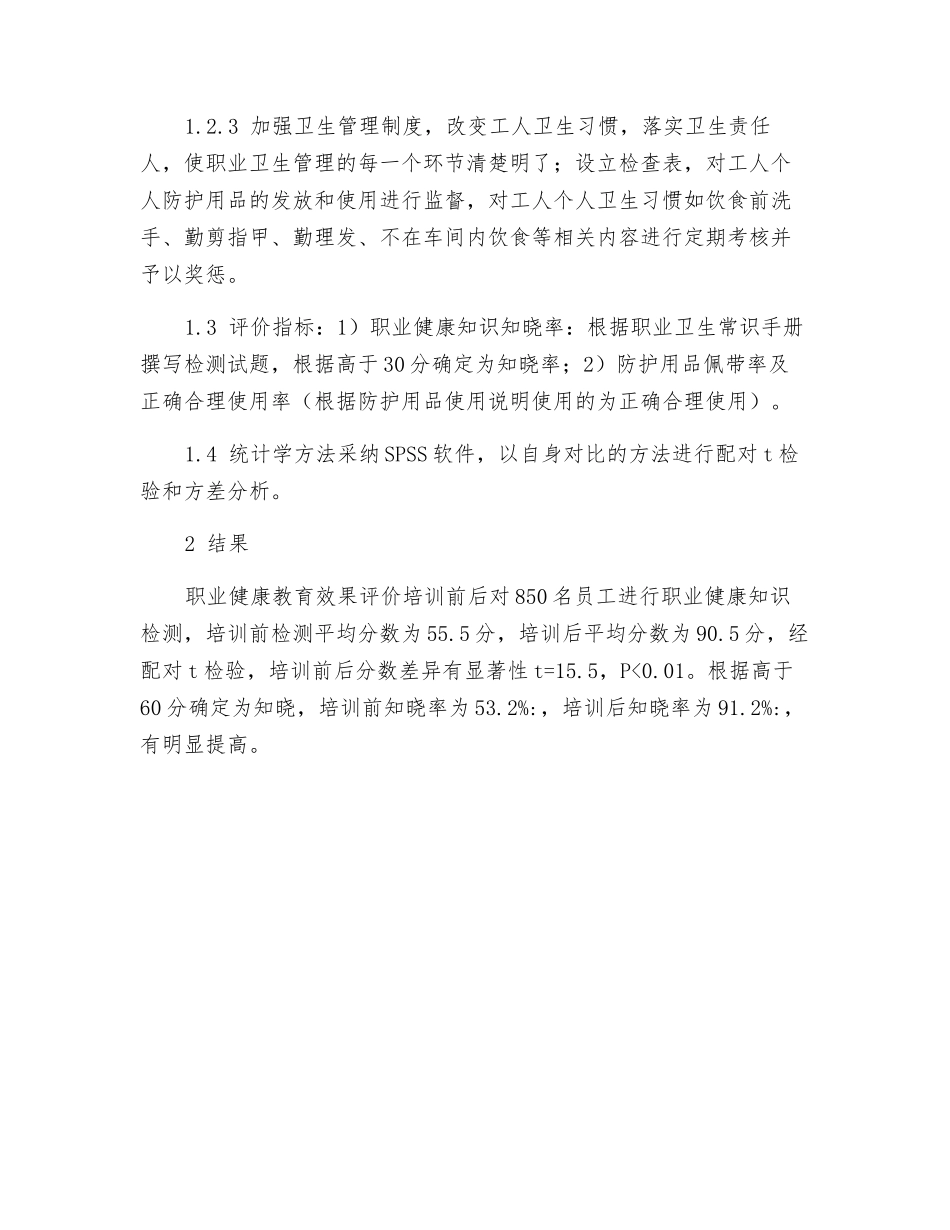 1.2.3 加强卫生管理制度，改变工人卫生习惯，落实卫生责任人，使职业卫生管理的每一个环节清楚明了；设立检查表，对工人个人防护用品的发放和使用进行监督，对工人个人卫生习惯如饮食前洗手、勤剪指甲、勤理发、不在车间内饮食等相关内容进行定期考核并予以奖惩。

1.3 评价指标：1）职业健康知识知晓率：根据职业卫生常识手册撰写检测试题，根据高于30分确定为知晓率；2）防护用品佩带率及正确合理使用率（根据防护用品使用说明使用的为正确合理使用）。

1.4 统计学方法采纳SPSS软件，以自身对比的方法进行配对t检验和方差分析。

2 结果

职业健康教育效果评价培训前后对850名员工进行职业健康知识检测，培训前检测平均分数为55.5分，培训后平均分数为90.5分，经配对t检验，培训前后分数差异有显著性t=15.5，P<0.01。根据高于60分确定为知晓，培训前知晓率为53.2%:，培训后知晓率为91.2%:，有明显提高。